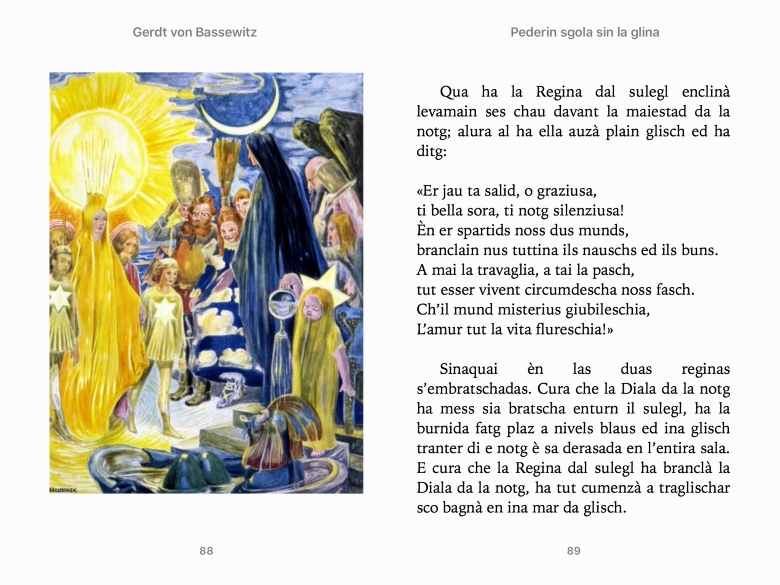 Gerdt von Bassewitz

BALUSCHEK

88

Pederin sgola sin la glina

Qua ha la Regina dal sulegl enclinà levamain ses chau davant la maiestad da la notg; alura al ha ella auzà plain glisch ed ha ditg:

«Er jau ta salid, o graziusa,
ti bella sora, ti notg silenziusa!
Èn er spartids noss dus munds,
branclain nus tuttina ils nauschs ed ils buns.
A mai la travaglia, a tai la pasch,
tut esser vivent circumdescha noss fasch.
Ch'il mund misterius giubileschia,
L'amur tut la vita flureschia!»

Sinaquai èn las duas reginas s'embratschadas. Cura che la Diala da la notg ha mess sia bratscha enturn il sulegl, ha la burnida fatg plaz a nivels blaus ed ina glisch tranter di e notg è sa derasada en l'entira sala. E cura che la Regina dal sulegl ha branclà la Diala da la notg, ha tut cumenzà a traglischar sco bagnà en ina mar da glisch.

89